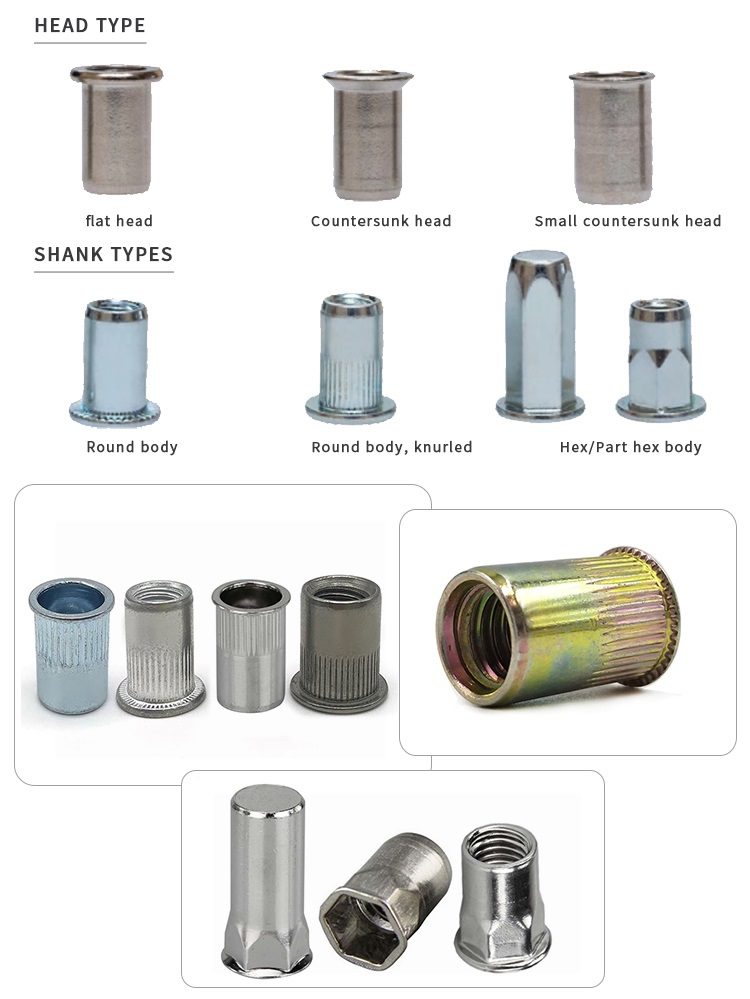 HEAD TYPE

flat head

Countersunk head

Small countersunk head

SHANK TYPES

Round body

Round body, knurled

Hex/Part hex body